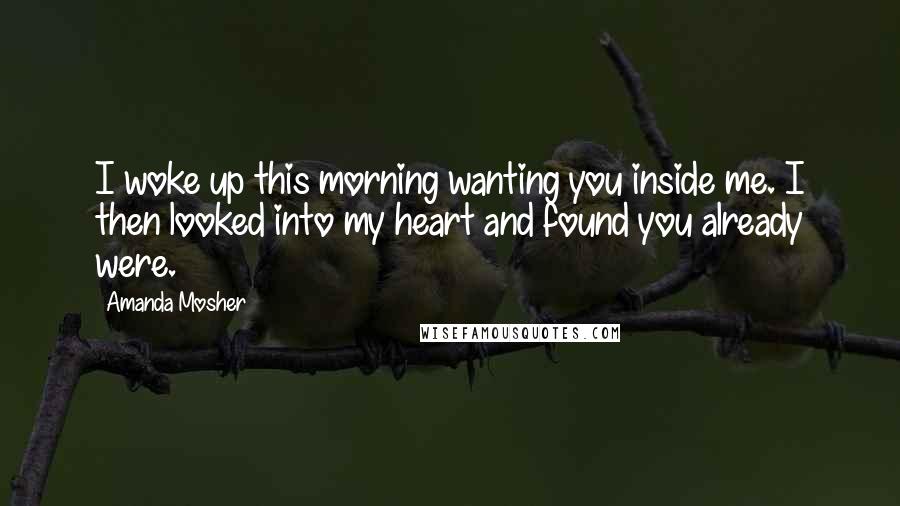 I woke up this morning wanting you inside me. I then looked into my heart and found you already were.

Amanda Mosher

WISEFAMOUSQUOTES.COM